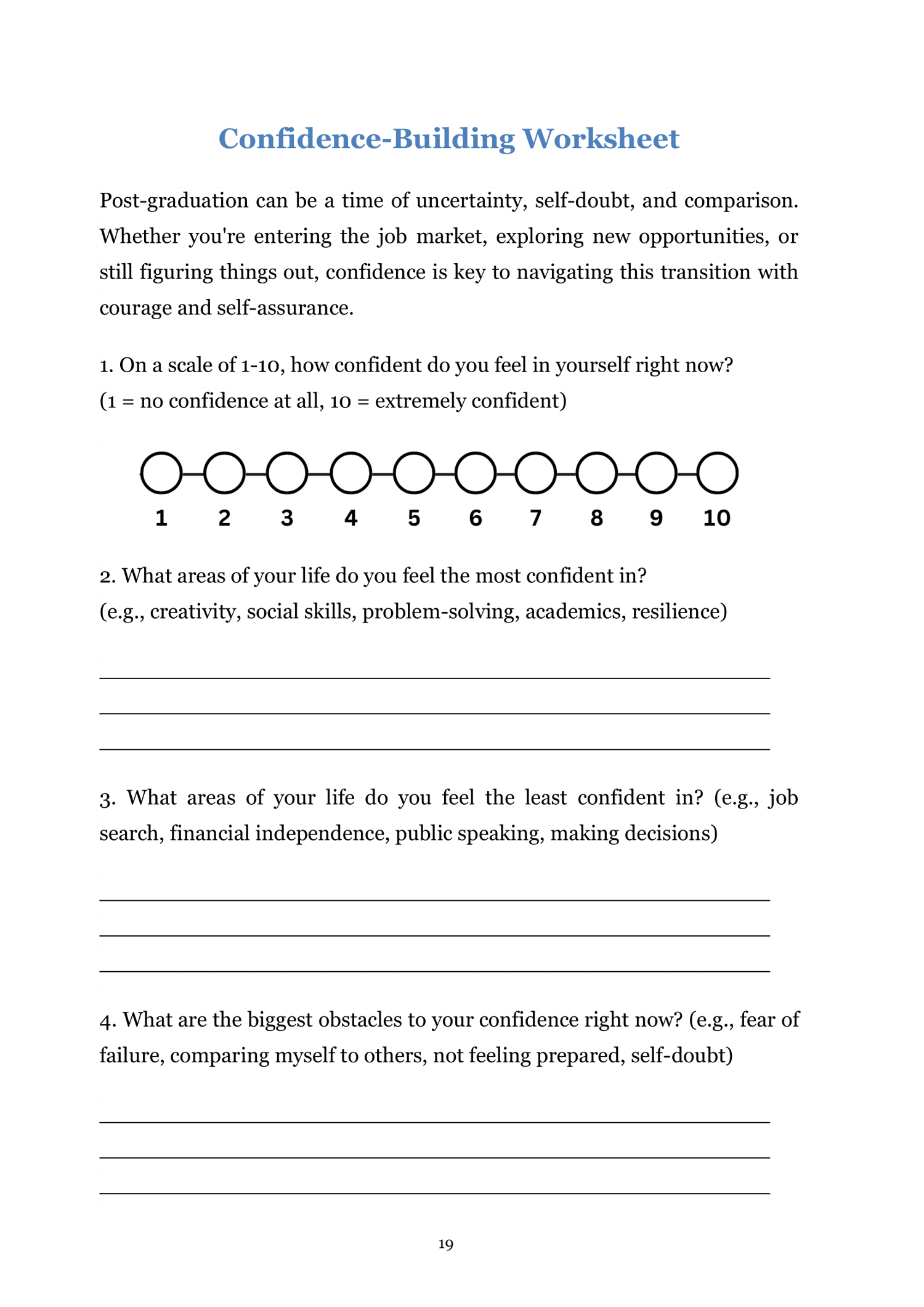 Confidence-Building Worksheet

Post-graduation can be a time of uncertainty, self-doubt, and comparison. Whether you're entering the job market, exploring new opportunities, or still figuring things out, confidence is key to navigating this transition with courage and self-assurance.

1. On a scale of 1-10, how confident do you feel in yourself right now?
(1 = no confidence at all, 10 = extremely confident)

1 2 3 4 5 6 7 8 9 10

2. What areas of your life do you feel the most confident in?
(e.g., creativity, social skills, problem-solving, academics, resilience)

3. What areas of your life do you feel the least confident in? (e.g., job search, financial independence, public speaking, making decisions)

4. What are the biggest obstacles to your confidence right now? (e.g., fear of failure, comparing myself to others, not feeling prepared, self-doubt)

19